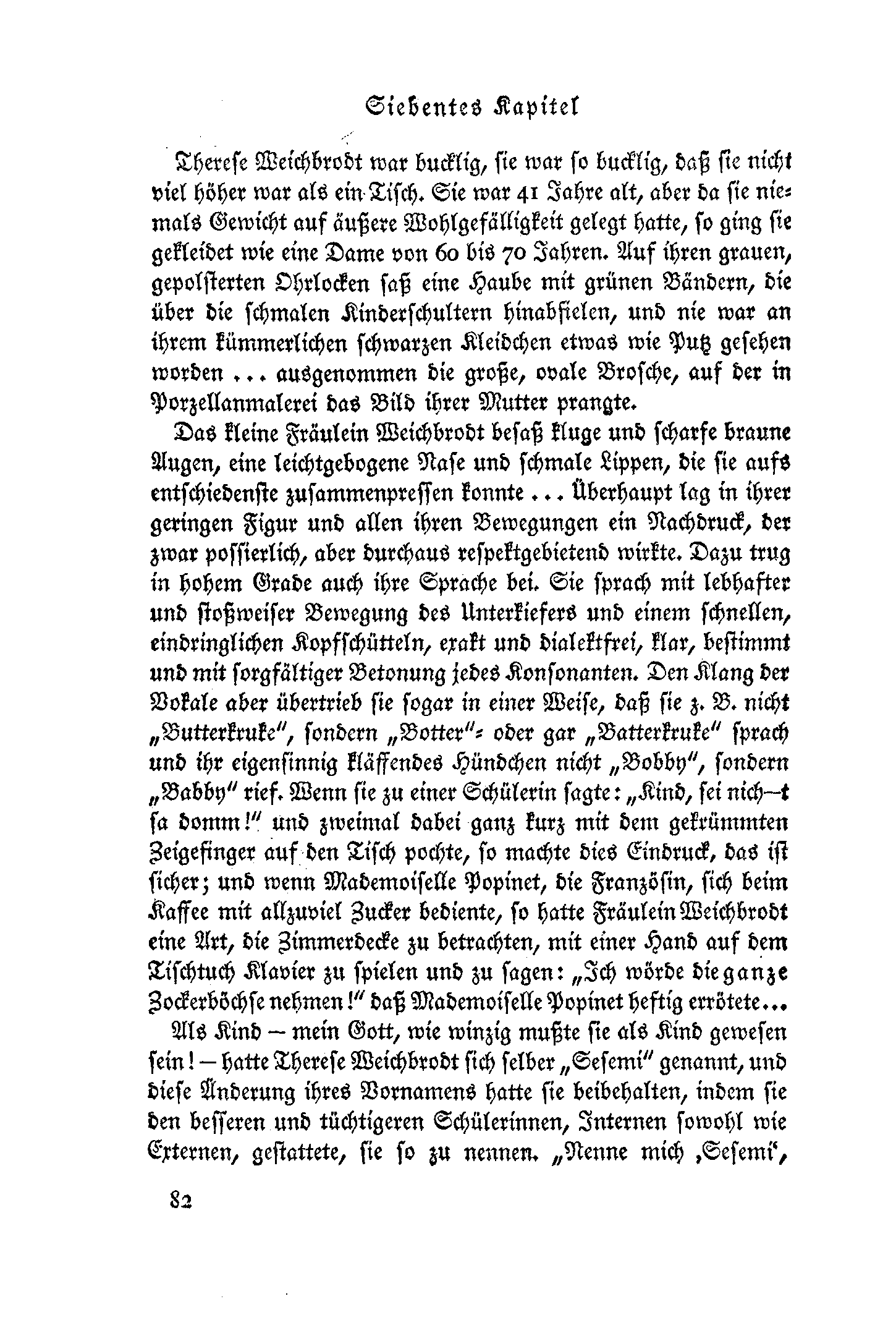 Siebentes Kapitel

Therese Weichbrodt war bucklig, sie war so bucklig, daß sie nicht viel höher war als ein Tisch. Sie war 41 Jahre alt, aber da sie niemals Gewicht auf äußere Wohlgefälligkeit gelegt hatte, so ging sie gekleidet wie eine Dame von 60 bis 70 Jahren. Auf ihren grauen, gepolsterten Ohrlocken saß eine Haube mit grünen Bändern, die über die schmalen Kinderschultern hinabfielen, und nie war an ihrem kümmerlichen schwarzen Kleidchen etwas wie Putz gesehen worden ... ausgenommen die große, ovale Brosche, auf der in Porzellanmalerei das Bild ihrer Mutter prangte.

Das kleine Fräulein Weichbrodt besaß kluge und scharfe braune Augen, eine leichtgebogene Nase und schmale Lippen, die sie aufs entschiedenste zusammenpressen konnte ... Überhaupt lag in ihrer geringen Figur und allen ihren Bewegungen ein Nachdruck, der zwar possierlich, aber durchaus respektgebietend wirkte. Dazu trug in hohem Grade auch ihre Sprache bei. Sie sprach mit lebhafter und stoßweiser Bewegung des Unterkiefers und einem schnellen, eindringlichen Kopfschütteln, exakt und dialektfrei, klar, bestimmt und mit sorgfältiger Betonung jedes Konsonanten. Den Klang der Vokale aber übertrieb sie sogar in einer Weise, daß sie z. B. nicht „Butterkruke", sondern „Botter"- oder gar „Batterkruke" sprach und ihr eigensinnig kläffendes Hündchen nicht „Bobby", sondern „Babby" rief. Wenn sie zu einer Schülerin sagte: „Kind, sei nich—t sa domm!" und zweimal dabei ganz kurz mit dem gekrümmten Zeigefinger auf den Tisch pochte, so machte dies Eindruck, das ist sicher; und wenn Mademoiselle Popinet, die Französin, sich beim Kaffee mit allzuviel Zucker bediente, so hatte Fräulein Weichbrodt eine Art, die Zimmerdecke zu betrachten, mit einer Hand auf dem Tischtuch Klavier zu spielen und zu sagen: „Ich wörde die ganze Zockerböchse nehmen!" daß Mademoiselle Popinet heftig errötete...

Als Kind — mein Gott, wie winzig mußte sie als Kind gewesen sein! — hatte Therese Weichbrodt sich selber „Sesemi" genannt, und diese Änderung ihres Vornamens hatte sie beibehalten, indem sie den besseren und tüchtigeren Schülerinnen, Internen sowohl wie Externen, gestattete, sie so zu nennen. „Nenne mich ‚Sesemi',

82